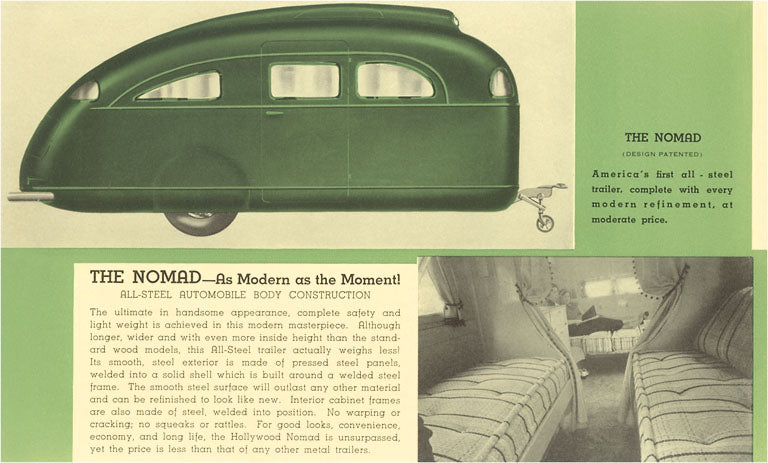 THE NOMAD
(DESIGN PATENTED)

America's first all - steel trailer, complete with every modern refinement, at moderate price.

THE NOMAD—As Modern as the Moment!
ALL-STEEL AUTOMOBILE BODY CONSTRUCTION

The ultimate in handsome appearance, complete safety and light weight is achieved in this modern masterpiece. Although longer, wider and with even more inside height than the standard wood models, this All-Steel trailer actually weighs less! Its smooth, steel exterior is made of pressed steel panels, welded into a solid shell which is built around a welded steel frame. The smooth steel surface will outlast any other material and can be refinished to look like new. Interior cabinet frames are also made of steel, welded into position. No warping or cracking; no squeaks or rattles. For good looks, convenience, economy, and long life, the Hollywood Nomad is unsurpassed, yet the price is less than that of any other metal trailers.